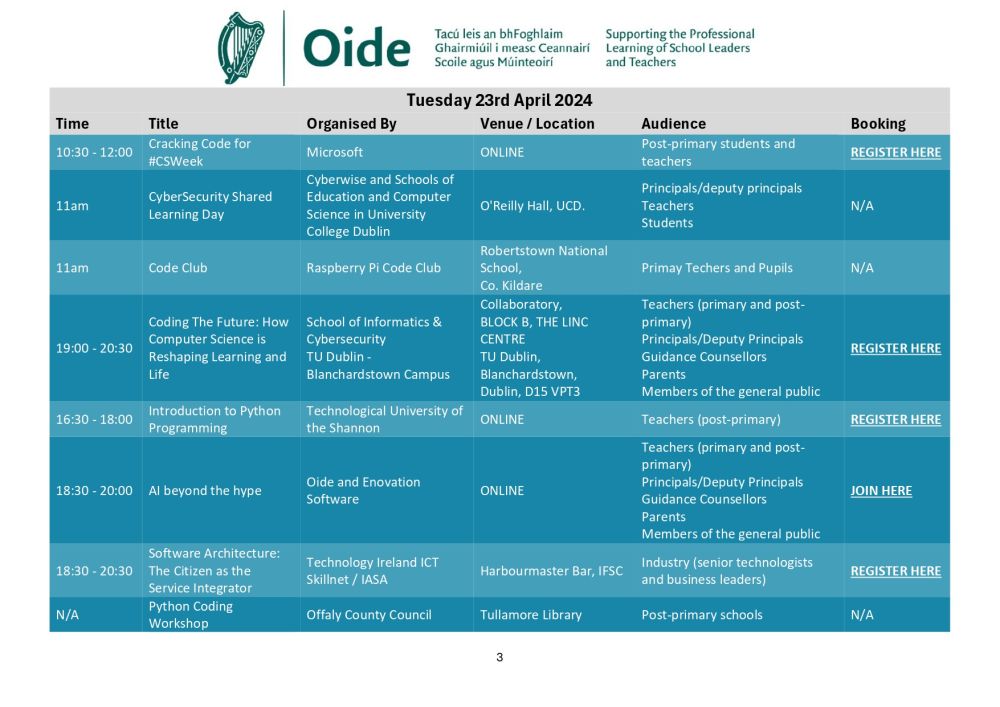 Oide

Tacú leis an bhFoghlaim Ghairmiúil i measc Ceannairí Scoile agus Múinteoirí

Supporting the Professional Learning of School Leaders and Teachers

Tuesday 23rd April 2024

| Time | Title | Organised By | Venue / Location | Audience | Booking |
|---|---|---|---|---|---|
| 10:30 - 12:00 | Cracking Code for #CSWeek | Microsoft | ONLINE | Post-primary students and teachers | REGISTER HERE |
| 11am | CyberSecurity Shared Learning Day | Cyberwise and Schools of Education and Computer Science in University College Dublin | O'Reilly Hall, UCD. | Principals/deputy principals Teachers Students | N/A |
| 11am | Code Club | Raspberry Pi Code Club | Robertstown National School, Co. Kildare | Primay Techers and Pupils | N/A |
| 19:00 - 20:30 | Coding The Future: How Computer Science is Reshaping Learning and Life | School of Informatics & Cybersecurity TU Dublin - Blanchardstown Campus | Collaboratory, BLOCK B, THE LINC CENTRE TU Dublin, Blanchardstown, Dublin, D15 VPT3 | Teachers (primary and post-primary) Principals/Deputy Principals Guidance Counsellors Parents Members of the general public | REGISTER HERE |
| 16:30 - 18:00 | Introduction to Python Programming | Technological University of the Shannon | ONLINE | Teachers (post-primary) | REGISTER HERE |
| 18:30 - 20:00 | AI beyond the hype | Oide and Enovation Software | ONLINE | Teachers (primary and post-primary) Principals/Deputy Principals Guidance Counsellors Parents Members of the general public | JOIN HERE |
| 18:30 - 20:30 | Software Architecture: The Citizen as the Service Integrator | Technology Ireland ICT Skillnet / IASA | Harbourmaster Bar, IFSC | Industry (senior technologists and business leaders) | REGISTER HERE |
| N/A | Python Coding Workshop | Offaly County Council | Tullamore Library | Post-primary schools | N/A |

3